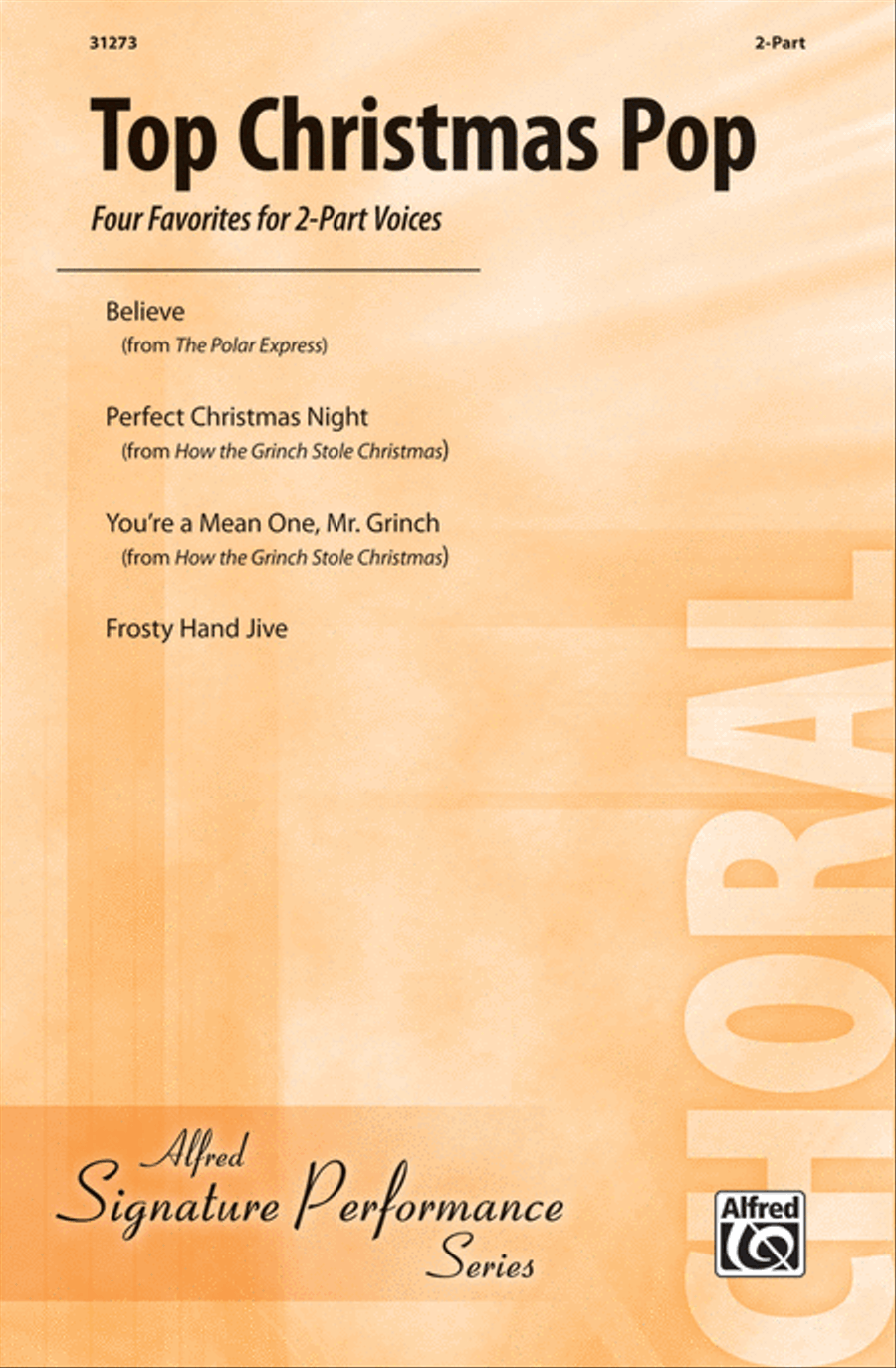 31273

2-Part

Top Christmas Pop

Four Favorites for 2-Part Voices

Believe
(from The Polar Express)

Perfect Christmas Night
(from How the Grinch Stole Christmas)

You're a Mean One, Mr. Grinch
(from How the Grinch Stole Christmas)

Frosty Hand Jive

CHORAL

Alfred
Signature Performance
Series

Alfred